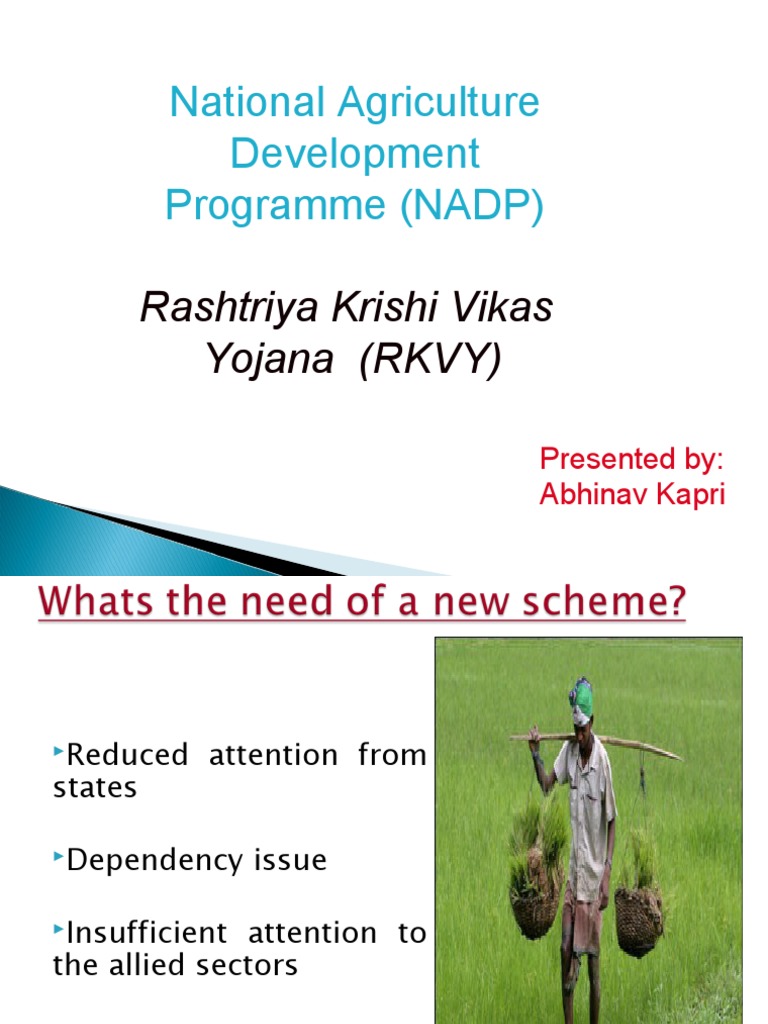 National Agriculture Development Programme (NADP)

Rashtriya Krishi Vikas Yojana (RKVY)

Presented by:
Abhinav Kapri

Whats the need of a new scheme?

‣Reduced attention from states

‣Dependency issue

‣Insufficient attention to the allied sectors